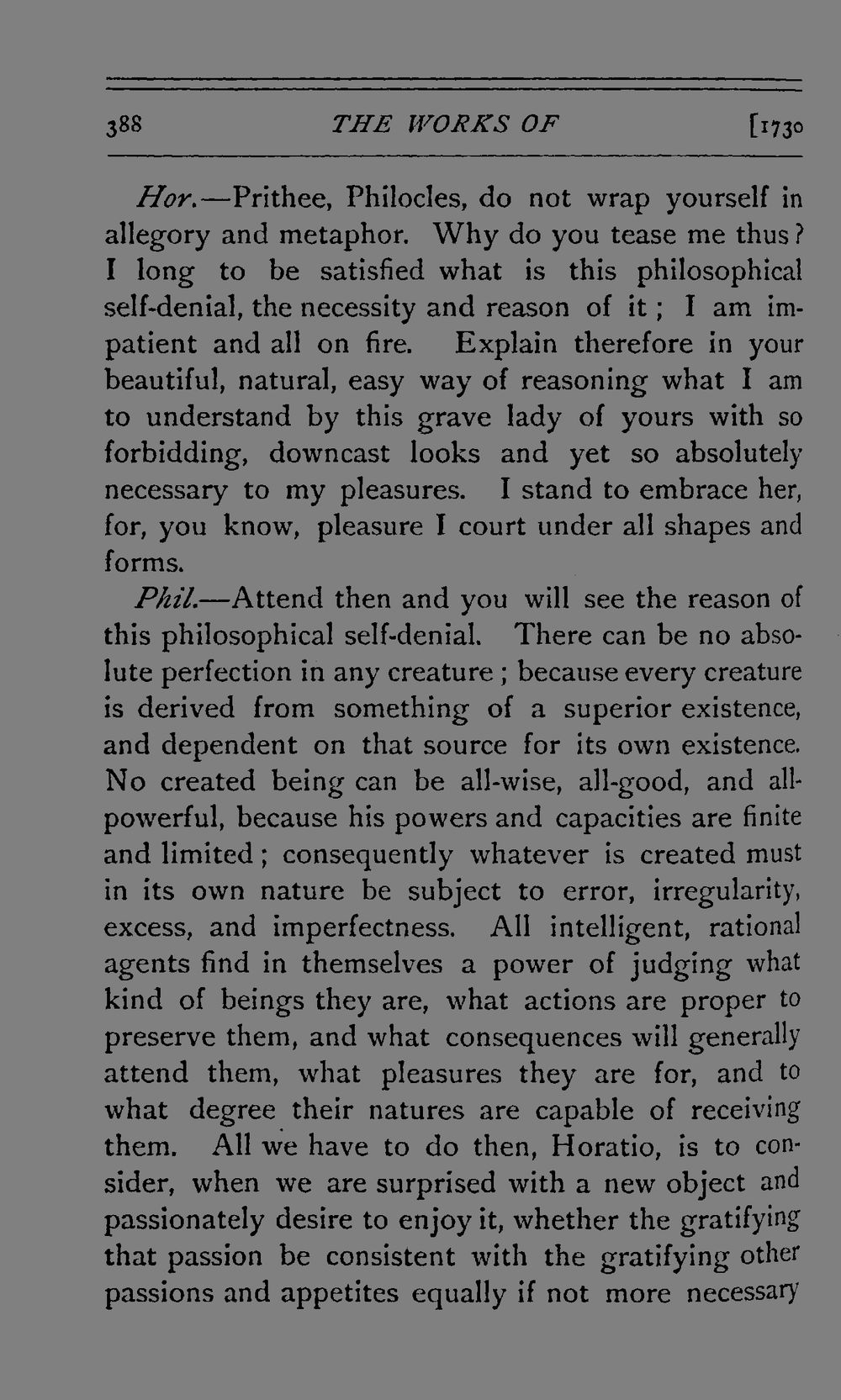 388 THE WORKS OF [1730

Hor.—Prithee, Philocles, do not wrap yourself in allegory and metaphor. Why do you tease me thus? I long to be satisfied what is this philosophical self-denial, the necessity and reason of it; I am impatient and all on fire. Explain therefore in your beautiful, natural, easy way of reasoning what I am to understand by this grave lady of yours with so forbidding, downcast looks and yet so absolutely necessary to my pleasures. I stand to embrace her, for, you know, pleasure I court under all shapes and forms.

Phil.—Attend then and you will see the reason of this philosophical self-denial. There can be no absolute perfection in any creature; because every creature is derived from something of a superior existence, and dependent on that source for its own existence. No created being can be all-wise, all-good, and all-powerful, because his powers and capacities are finite and limited; consequently whatever is created must in its own nature be subject to error, irregularity, excess, and imperfectness. All intelligent, rational agents find in themselves a power of judging what kind of beings they are, what actions are proper to preserve them, and what consequences will generally attend them, what pleasures they are for, and to what degree their natures are capable of receiving them. All we have to do then, Horatio, is to consider, when we are surprised with a new object and passionately desire to enjoy it, whether the gratifying that passion be consistent with the gratifying other passions and appetites equally if not more necessary